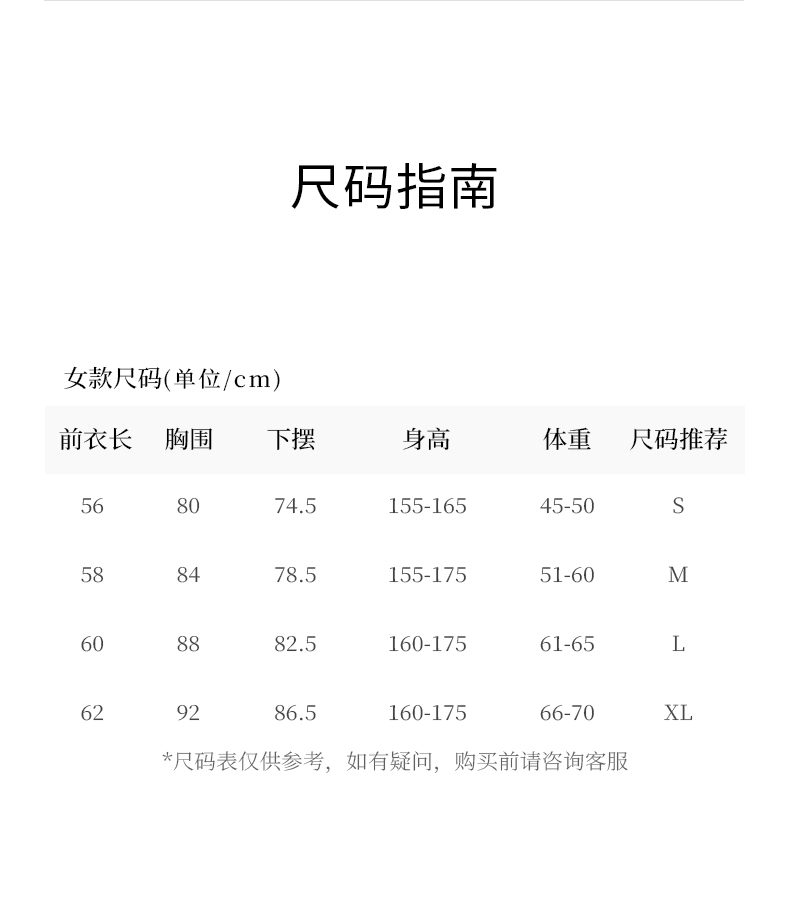 尺码指南

女款尺码(单位/cm)

| 前衣长 | 胸围 | 下摆 | 身高 | 体重 | 尺码推荐 |
|---|---|---|---|---|---|
| 56 | 80 | 74.5 | 155-165 | 45-50 | S |
| 58 | 84 | 78.5 | 155-175 | 51-60 | M |
| 60 | 88 | 82.5 | 160-175 | 61-65 | L |
| 62 | 92 | 86.5 | 160-175 | 66-70 | XL |

*尺码表仅供参考，如有疑问，购买前请咨询客服